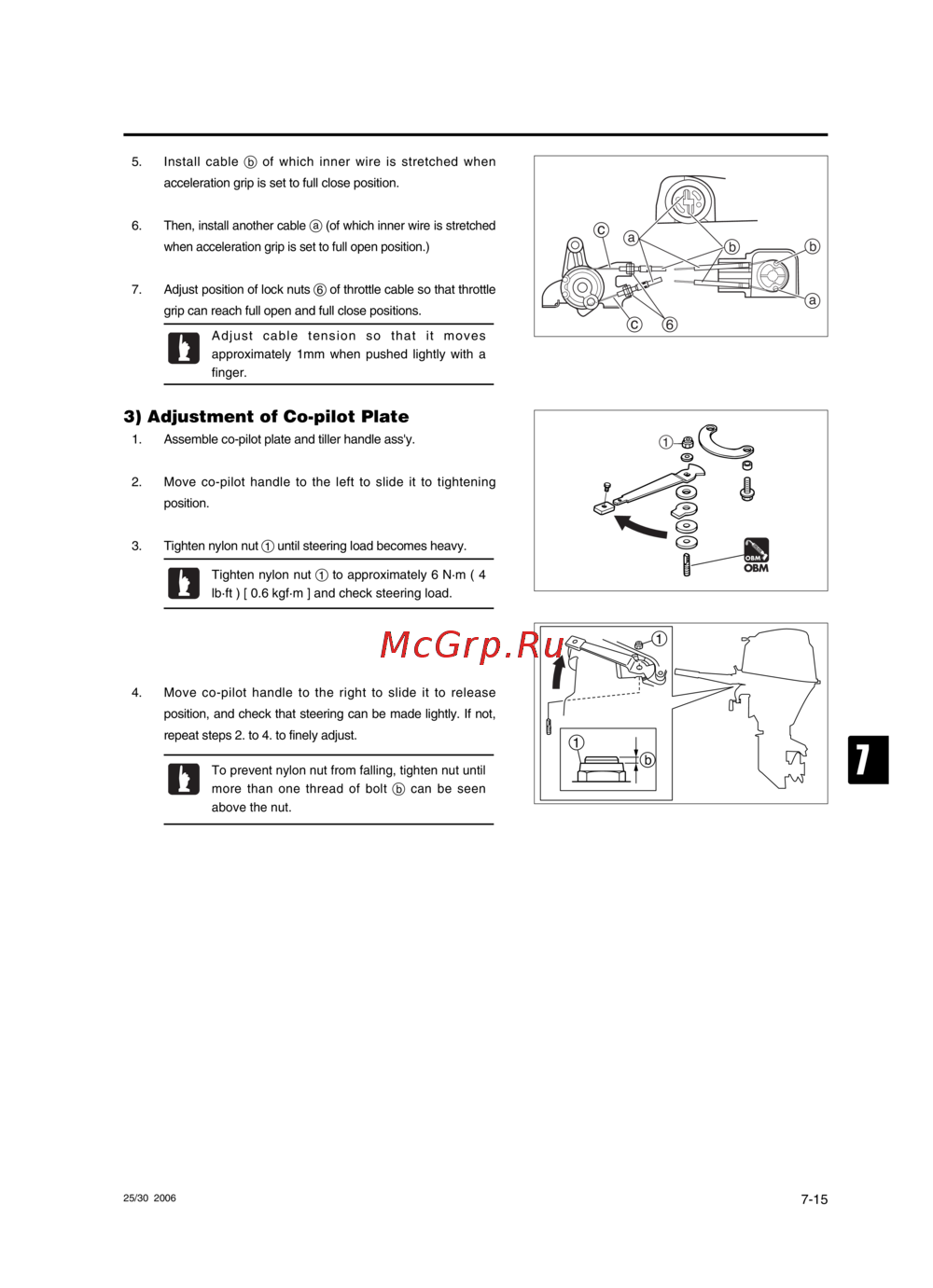 5. Install cable ⓑ of which inner wire is stretched when acceleration grip is set to full close position.

6. Then, install another cable ⓐ (of which inner wire is stretched when acceleration grip is set to full open position.)

7. Adjust position of lock nuts ⑥ of throttle cable so that throttle grip can reach full open and full close positions.

Adjust cable tension so that it moves approximately 1mm when pushed lightly with a finger.

ⓒ ⓐ ⓑ ⓑ ⓐ ⓒ ⑥

3) Adjustment of Co-pilot Plate

1. Assemble co-pilot plate and tiller handle ass'y.

2. Move co-pilot handle to the left to slide it to tightening position.

3. Tighten nylon nut ① until steering load becomes heavy.

Tighten nylon nut ① to approximately 6 N·m ( 4 lb·ft ) [ 0.6 kgf·m ] and check steering load.

① OBM OBM

McGrp.Ru

4. Move co-pilot handle to the right to slide it to release position, and check that steering can be made lightly. If not, repeat steps 2. to 4. to finely adjust.

To prevent nylon nut from falling, tighten nut until more than one thread of bolt ⓑ can be seen above the nut.

① ① ⓑ

7

25/30 2006

7-15